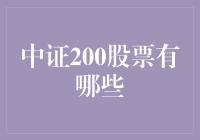 中证200股票有哪些